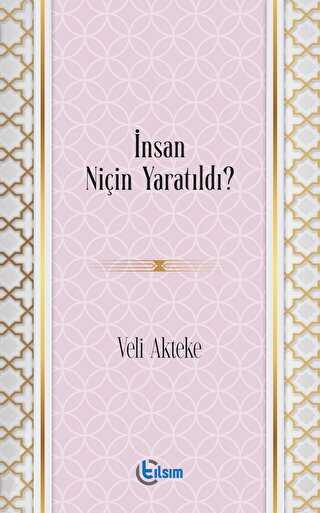 İnsan
Niçin Yaratıldı?

Veli Akteke

tılsım